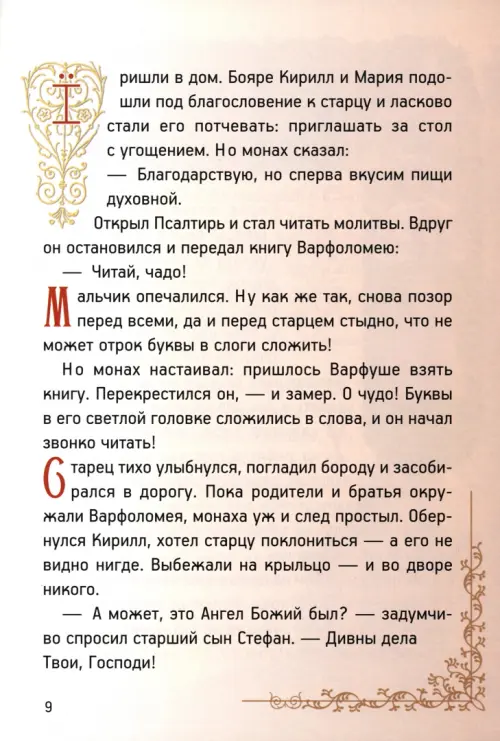 Пришли в дом. Бояре Кирилл и Мария подошли под благословение к старцу и ласково стали его потчевать: приглашать за стол с угощением. Но монах сказал:

— Благодарствую, но сперва вкусим пищи духовной.

Открыл Псалтирь и стал читать молитвы. Вдруг он остановился и передал книгу Варфоломею:

— Читай, чадо!

Мальчик опечалился. Ну как же так, снова позор перед всеми, да и перед старцем стыдно, что не может отрок буквы в слоги сложить!

Но монах настаивал: пришлось Варфуше взять книгу. Перекрестился он, — и замер. О чудо! Буквы в его светлой головке сложились в слова, и он начал звонко читать!

Старец тихо улыбнулся, погладил бороду и засобирался в дорогу. Пока родители и братья окружали Варфоломея, монаха уж и след простыл. Обернулся Кирилл, хотел старцу поклониться — а его не видно нигде. Выбежали на крыльцо — и во дворе никого.

— А может, это Ангел Божий был? — задумчиво спросил старший сын Стефан. — Дивны дела Твои, Господи!

9